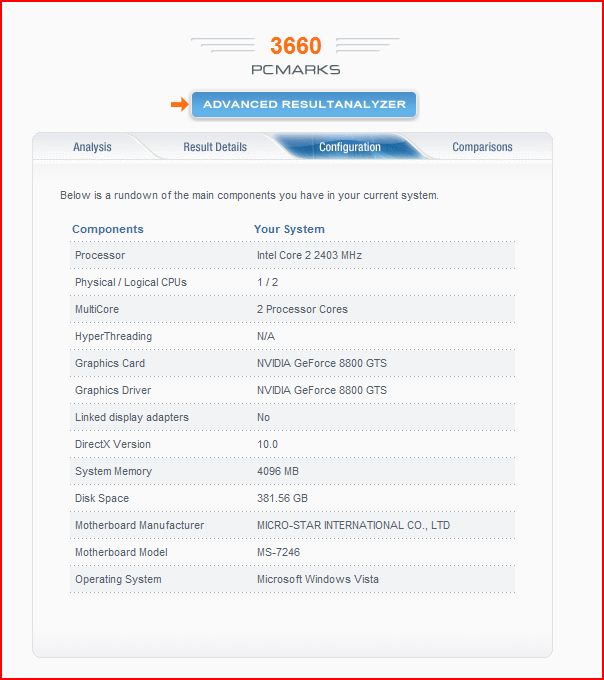 3660
PCMARKS

ADVANCED RESULTANALYZER

Analysis
Result Details
Configuration
Comparisons

Below is a rundown of the main components you have in your current system.

| Components | Your System |
|---|---|
| Processor | Intel Core 2 2403 MHz |
| Physical / Logical CPUs | 1 / 2 |
| MultiCore | 2 Processor Cores |
| HyperThreading | N/A |
| Graphics Card | NVIDIA GeForce 8800 GTS |
| Graphics Driver | NVIDIA GeForce 8800 GTS |
| Linked display adapters | No |
| DirectX Version | 10.0 |
| System Memory | 4096 MB |
| Disk Space | 381.56 GB |
| Motherboard Manufacturer | MICRO-STAR INTERNATIONAL CO., LTD |
| Motherboard Model | MS-7246 |
| Operating System | Microsoft Windows Vista |